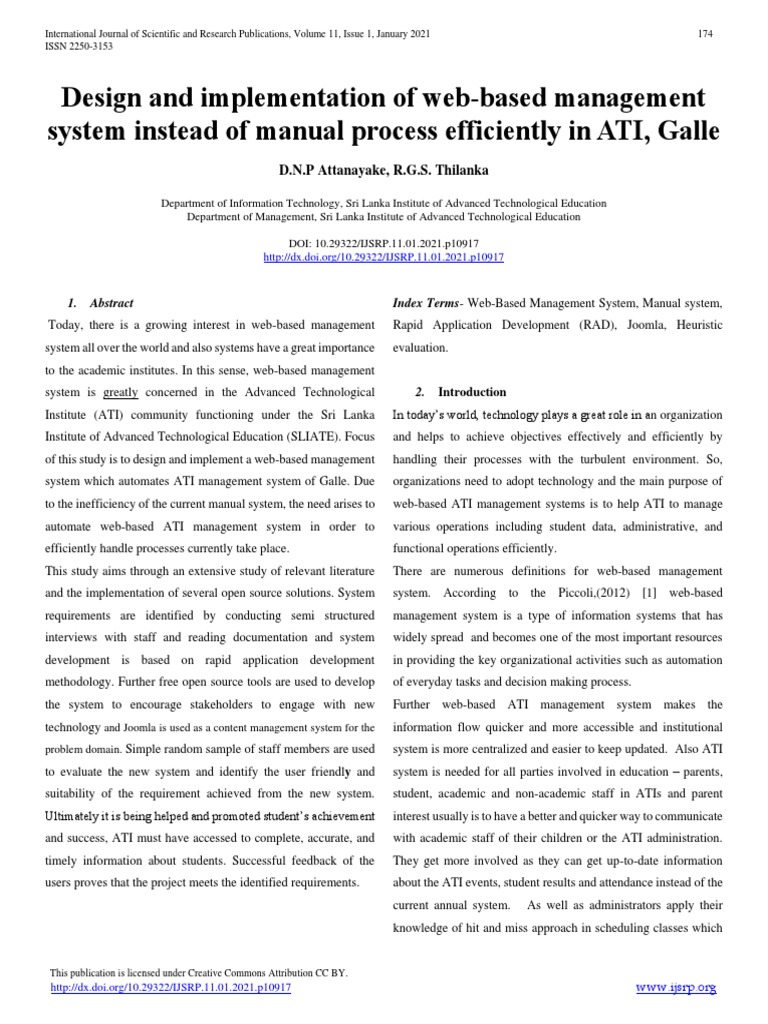 International Journal of Scientific and Research Publications, Volume 11, Issue 1, January 2021 174
ISSN 2250-3153

Design and implementation of web-based management system instead of manual process efficiently in ATI, Galle

D.N.P Attanayake, R.G.S. Thilanka

Department of Information Technology, Sri Lanka Institute of Advanced Technological Education
Department of Management, Sri Lanka Institute of Advanced Technological Education

DOI: 10.29322/IJSRP.11.01.2021.p10917
http://dx.doi.org/10.29322/IJSRP.11.01.2021.p10917

1. Abstract

Today, there is a growing interest in web-based management system all over the world and also systems have a great importance to the academic institutes. In this sense, web-based management system is greatly concerned in the Advanced Technological Institute (ATI) community functioning under the Sri Lanka Institute of Advanced Technological Education (SLIATE). Focus of this study is to design and implement a web-based management system which automates ATI management system of Galle. Due to the inefficiency of the current manual system, the need arises to automate web-based ATI management system in order to efficiently handle processes currently take place.
This study aims through an extensive study of relevant literature and the implementation of several open source solutions. System requirements are identified by conducting semi structured interviews with staff and reading documentation and system development is based on rapid application development methodology. Further free open source tools are used to develop the system to encourage stakeholders to engage with new technology and Joomla is used as a content management system for the problem domain. Simple random sample of staff members are used to evaluate the new system and identify the user friendly and suitability of the requirement achieved from the new system. Ultimately it is being helped and promoted student's achievement and success, ATI must have accessed to complete, accurate, and timely information about students. Successful feedback of the users proves that the project meets the identified requirements.

Index Terms- Web-Based Management System, Manual system, Rapid Application Development (RAD), Joomla, Heuristic evaluation.

2. Introduction

In today's world, technology plays a great role in an organization and helps to achieve objectives effectively and efficiently by handling their processes with the turbulent environment. So, organizations need to adopt technology and the main purpose of web-based ATI management systems is to help ATI to manage various operations including student data, administrative, and functional operations efficiently.
There are numerous definitions for web-based management system. According to the Piccoli,(2012) [1] web-based management system is a type of information systems that has widely spread and becomes one of the most important resources in providing the key organizational activities such as automation of everyday tasks and decision making process.
Further web-based ATI management system makes the information flow quicker and more accessible and institutional system is more centralized and easier to keep updated. Also ATI system is needed for all parties involved in education – parents, student, academic and non-academic staff in ATIs and parent interest usually is to have a better and quicker way to communicate with academic staff of their children or the ATI administration. They get more involved as they can get up-to-date information about the ATI events, student results and attendance instead of the current annual system. As well as administrators apply their knowledge of hit and miss approach in scheduling classes which

This publication is licensed under Creative Commons Attribution CC BY.
http://dx.doi.org/10.29322/IJSRP.11.01.2021.p10917 www.ijsrp.org